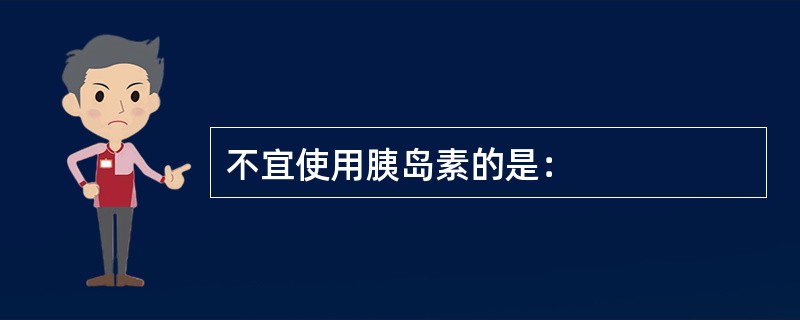 不宜使用胰岛素的是：